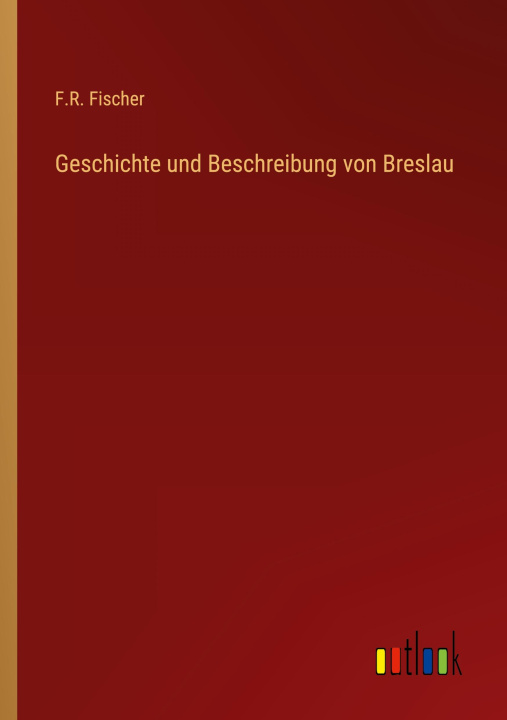 F.R. Fischer

Geschichte und Beschreibung von Breslau

outlook